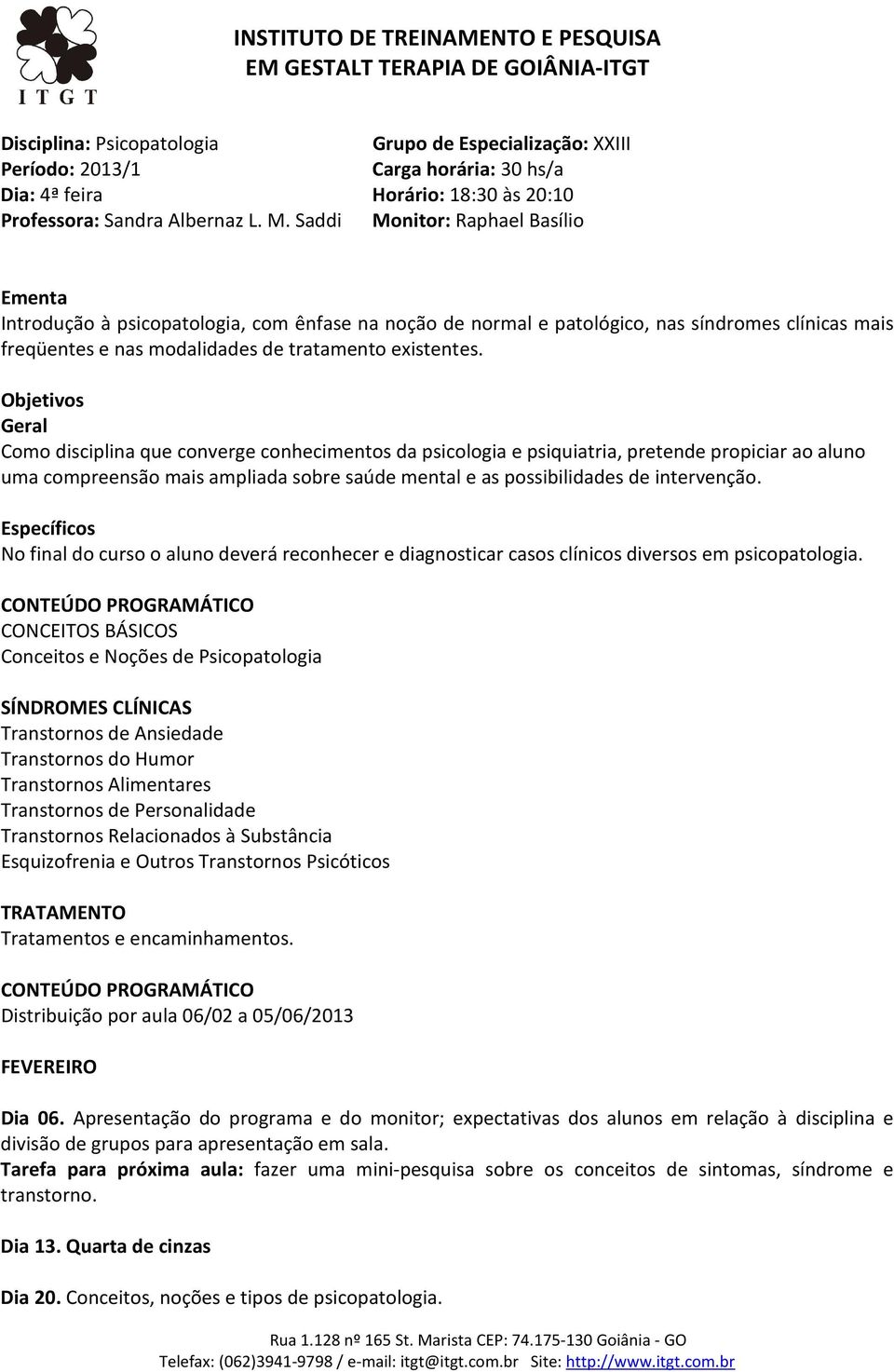 I T G T

INSTITUTO DE TREINAMENTO E PESQUISA
EM GESTALT TERAPIA DE GOIÂNIA-ITGT

Disciplina: Psicopatologia
Período: 2013/1
Dia: 4ª feira
Professora: Sandra Albernaz L. M. Saddi

Grupo de Especialização: XXIII
Carga horária: 30 hs/a
Horário: 18:30 às 20:10
Monitor: Raphael Basílio

Ementa
Introdução à psicopatologia, com ênfase na noção de normal e patológico, nas síndromes clínicas mais freqüentes e nas modalidades de tratamento existentes.

Objetivos
Geral
Como disciplina que converge conhecimentos da psicologia e psiquiatria, pretende propiciar ao aluno uma compreensão mais ampliada sobre saúde mental e as possibilidades de intervenção.

Específicos
No final do curso o aluno deverá reconhecer e diagnosticar casos clínicos diversos em psicopatologia.

CONTEÚDO PROGRAMÁTICO
CONCEITOS BÁSICOS
Conceitos e Noções de Psicopatologia

SÍNDROMES CLÍNICAS
Transtornos de Ansiedade
Transtornos do Humor
Transtornos Alimentares
Transtornos de Personalidade
Transtornos Relacionados à Substância
Esquizofrenia e Outros Transtornos Psicóticos

TRATAMENTO
Tratamentos e encaminhamentos.

CONTEÚDO PROGRAMÁTICO
Distribuição por aula 06/02 a 05/06/2013

FEVEREIRO

Dia 06. Apresentação do programa e do monitor; expectativas dos alunos em relação à disciplina e divisão de grupos para apresentação em sala.
Tarefa para próxima aula: fazer uma mini-pesquisa sobre os conceitos de sintomas, síndrome e transtorno.

Dia 13. Quarta de cinzas

Dia 20. Conceitos, noções e tipos de psicopatologia.

Rua 1.128 nº 165 St. Marista CEP: 74.175-130 Goiânia - GO
Telefax: (062)3941-9798 / e-mail: itgt@itgt.com.br Site: http://www.itgt.com.br